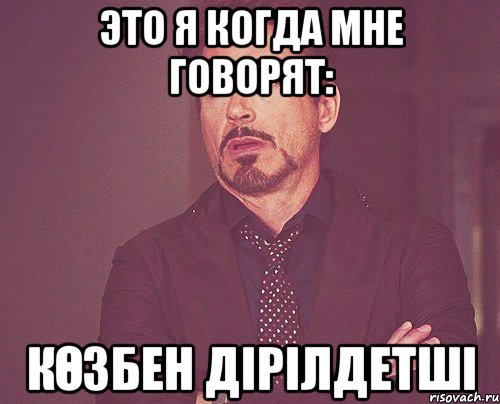 ЭТО Я КОГДА МНЕ ГОВОРЯТ:

КӨЗБЕН ДІРІЛДЕТШІ

risovach.ru